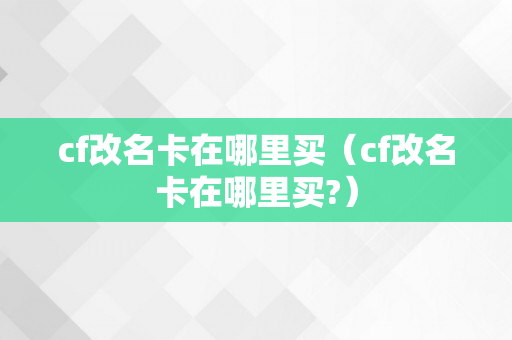 cf改名卡在哪里买（cf改名卡在哪里买?）